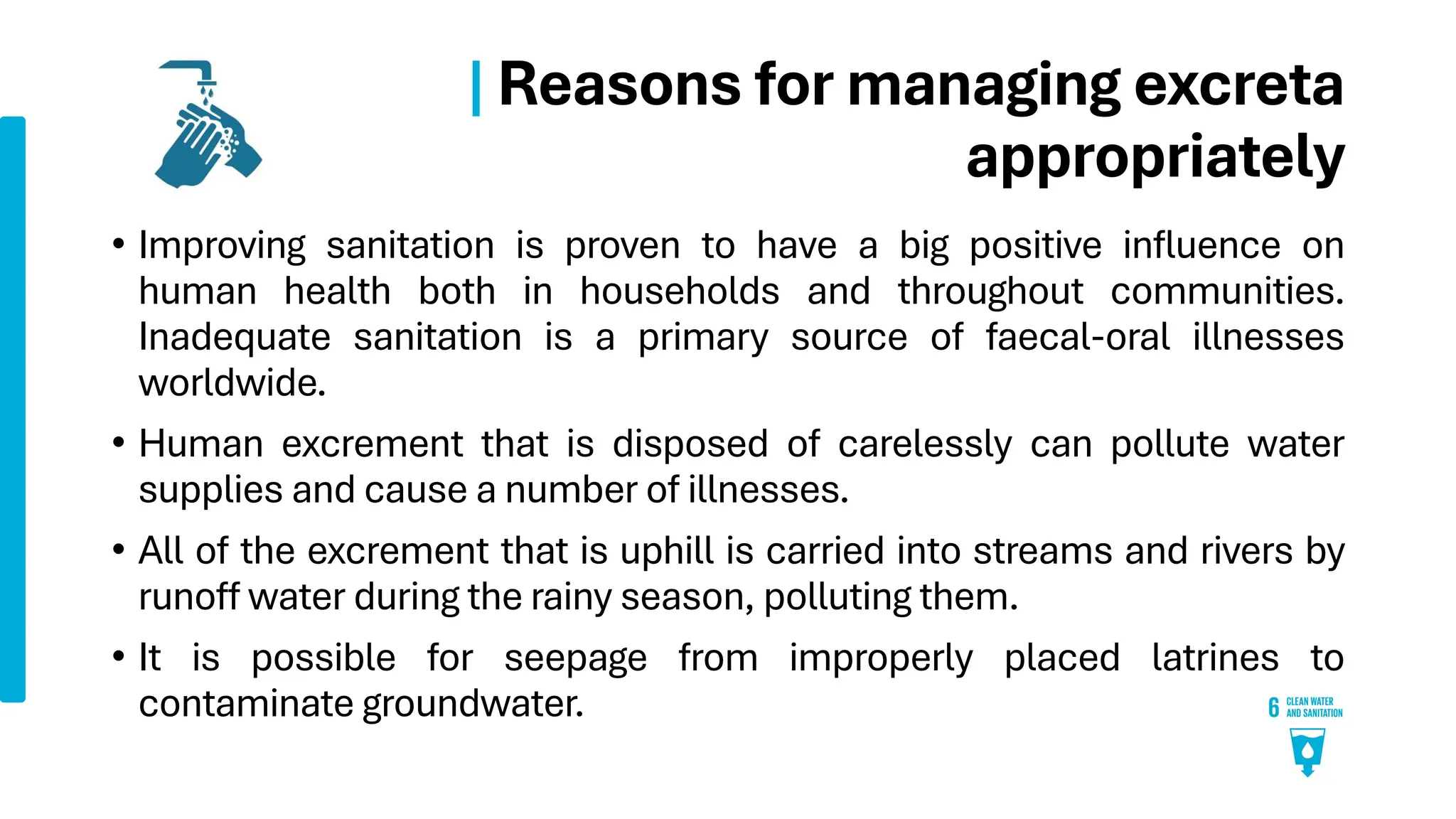 Reasons for managing excreta appropriately

• Improving sanitation is proven to have a big positive influence on human health both in households and throughout communities. Inadequate sanitation is a primary source of faecal-oral illnesses worldwide.

• Human excrement that is disposed of carelessly can pollute water supplies and cause a number of illnesses.

• All of the excrement that is uphill is carried into streams and rivers by runoff water during the rainy season, polluting them.

• It is possible for seepage from improperly placed latrines to contaminate groundwater.

6 CLEAN WATER AND SANITATION